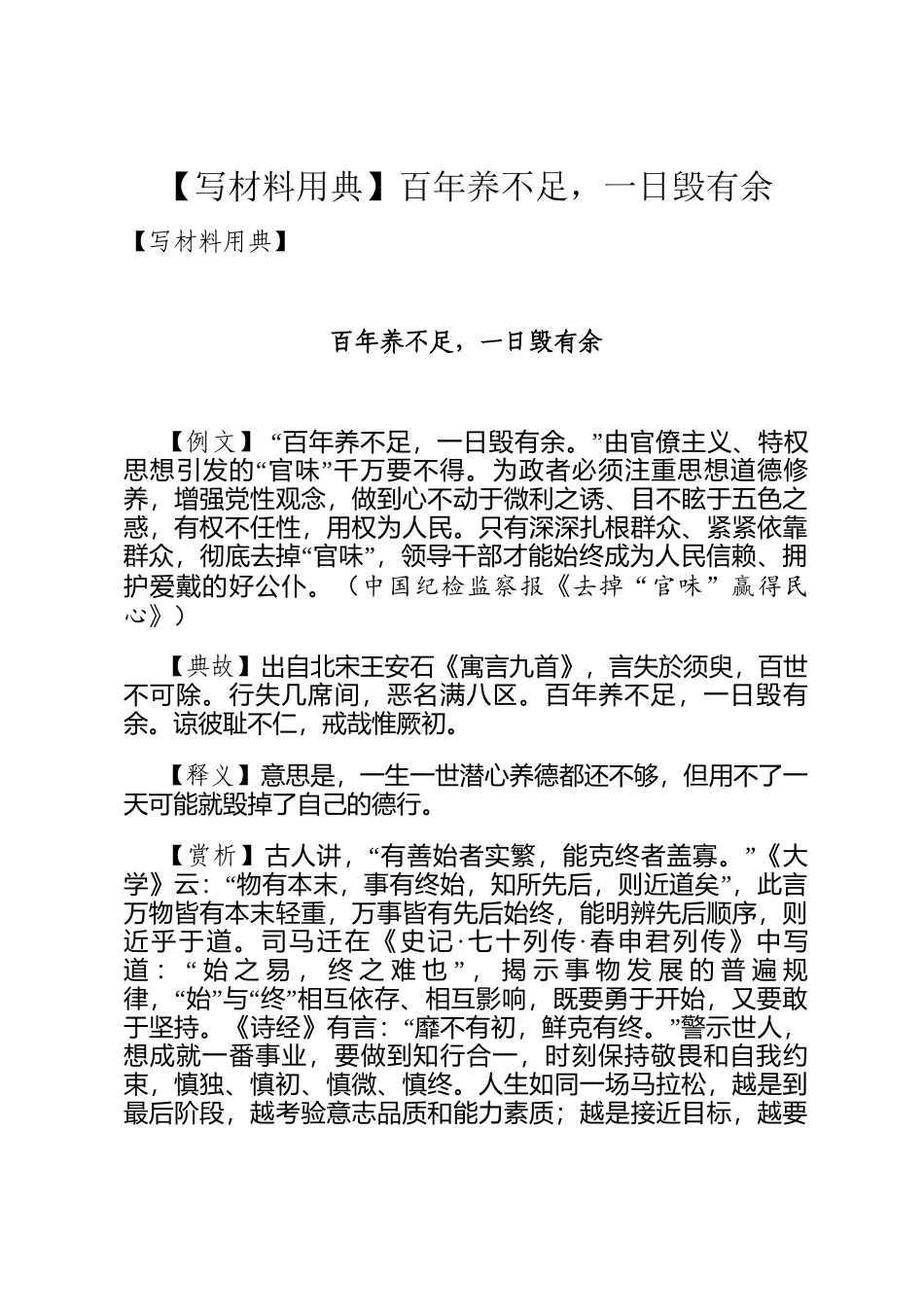 【写材料用典】百年养不足，一日毁有余

【写材料用典】

百年养不足，一日毁有余

【例文】“百年养不足，一日毁有余。”由官僚主义、特权思想引发的“官味”千万要不得。为政者必须注重思想道德修养，增强党性观念，做到心不动于微利之诱、目不眩于五色之惑，有权不任性，用权为人民。只有深深扎根群众、紧紧依靠群众，彻底去掉“官味”，领导干部才能始终成为人民信赖、拥护爱戴的好公仆。（中国纪检监察报《去掉“官味”赢得民心》）

【典故】出自北宋王安石《寓言九首》，言失於须臾，百世不可除。行失几席间，恶名满八区。百年养不足，一日毁有余。谅彼耻不仁，戒哉惟厥初。

【释义】意思是，一生一世潜心养德都还不够，但用不了一天可能就毁掉了自己的德行。

【赏析】古人讲，“有善始者实繁，能克终者盖寡。”《大学》云：“物有本末，事有终始，知所先后，则近道矣”，此言万物皆有本末轻重，万事皆有先后始终，能明辨先后顺序，则近乎于道。司马迁在《史记·七十列传·春申君列传》中写道：“始之易，终之难也”，揭示事物发展的普遍规律，“始”与“终”相互依存、相互影响，既要勇于开始，又要敢于坚持。《诗经》有言：“靡不有初，鲜克有终。”警示世人，想成就一番事业，要做到知行合一，时刻保持敬畏和自我约束，慎独、慎初、慎微、慎终。人生如同一场马拉松，越是到最后阶段，越考验意志品质和能力素质；越是接近目标，越要